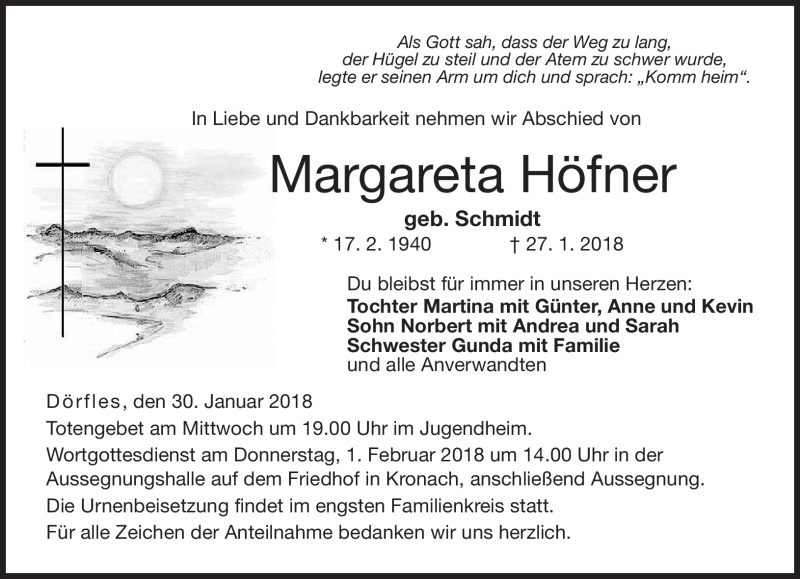 Als Gott sah, dass der Weg zu lang, der Hügel zu steil und der Atem zu schwer wurde, legte er seinen Arm um dich und sprach: „Komm heim“.

In Liebe und Dankbarkeit nehmen wir Abschied von

Margareta Höfner

geb. Schmidt

* 17. 2. 1940 † 27. 1. 2018

Du bleibst für immer in unseren Herzen:
Tochter Martina mit Günter, Anne und Kevin
Sohn Norbert mit Andrea und Sarah
Schwester Gunda mit Familie
und alle Anverwandten

Dörfles, den 30. Januar 2018
Totengebet am Mittwoch um 19.00 Uhr im Jugendheim.
Wortgottesdienst am Donnerstag, 1. Februar 2018 um 14.00 Uhr in der Aussegnungshalle auf dem Friedhof in Kronach, anschließend Aussegnung.
Die Urnenbeisetzung findet im engsten Familienkreis statt.
Für alle Zeichen der Anteilnahme bedanken wir uns herzlich.